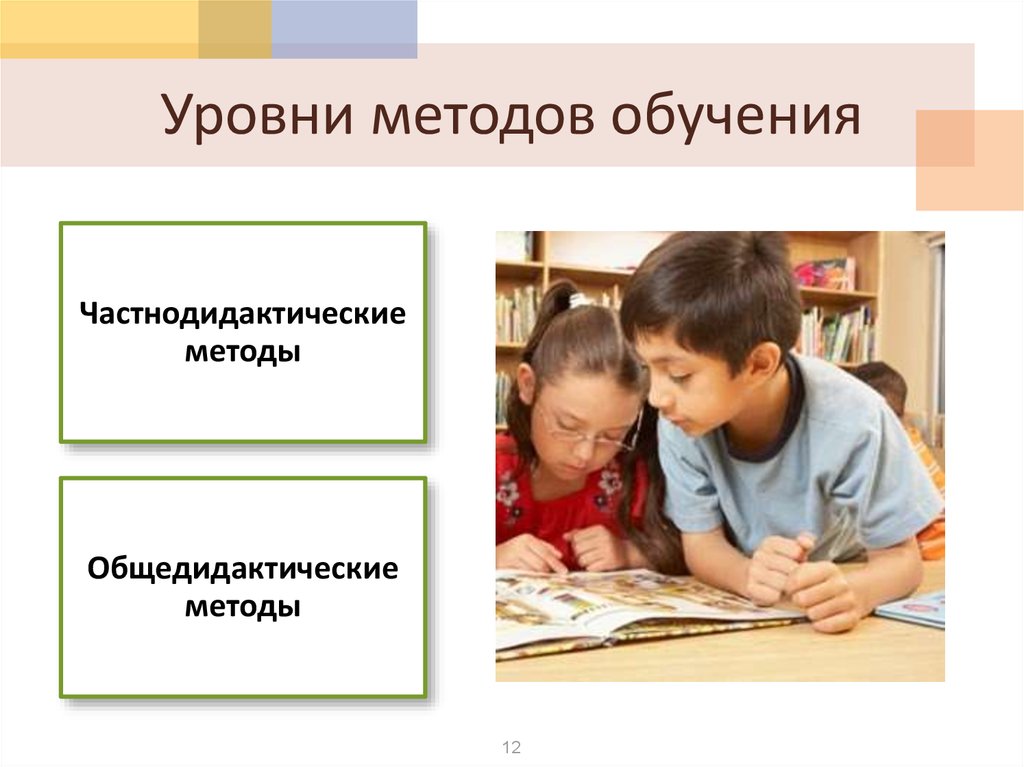 Уровни методов обучения

Частнодидактические методы

Общедидактические методы

12